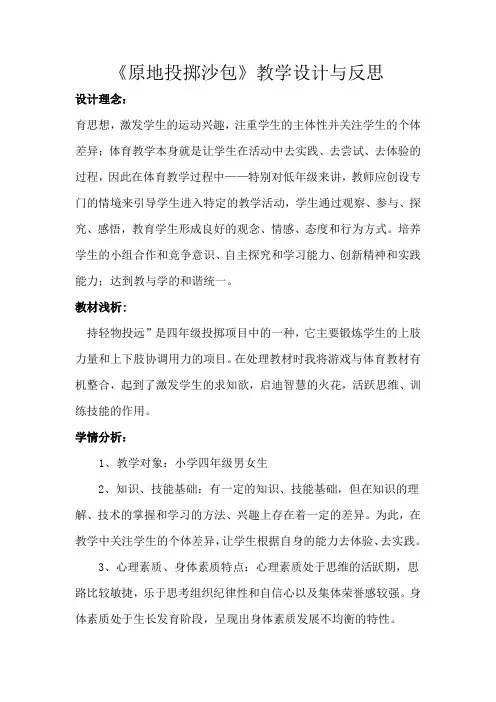 《原地投掷沙包》教学设计与反思

设计理念：

育思想，激发学生的运动兴趣，注重学生的主体性并关注学生的个体差异；体育教学本身就是让学生在活动中去实践、去尝试、去体验的过程，因此在体育教学过程中——特别对低年级来讲，教师应创设专门的情境来引导学生进入特定的教学活动，学生通过观察、参与、探究、感悟，教育学生形成良好的观念、情感、态度和行为方式。培养学生的小组合作和竞争意识、自主探究和学习能力、创新精神和实践能力；达到教与学的和谐统一。

教材浅析：

持轻物投远”是四年级投掷项目中的一种，它主要锻炼学生的上肢力量和上下肢协调用力的项目。在处理教材时我将游戏与体育教材有机整合，起到了激发学生的求知欲，启迪智慧的火花，活跃思维、训练技能的作用。

学情分析：

1、教学对象：小学四年级男女生

2、知识、技能基础：有一定的知识、技能基础，但在知识的理解、技术的掌握和学习的方法、兴趣上存在着一定的差异。为此，在教学中关注学生的个体差异，让学生根据自身的能力去体验、去实践。

3、心理素质、身体素质特点：心理素质处于思维的活跃期，思路比较敏捷，乐于思考组织纪律性和自信心以及集体荣誉感较强。身体素质处于生长发育阶段，呈现出身体素质发展不均衡的特性。